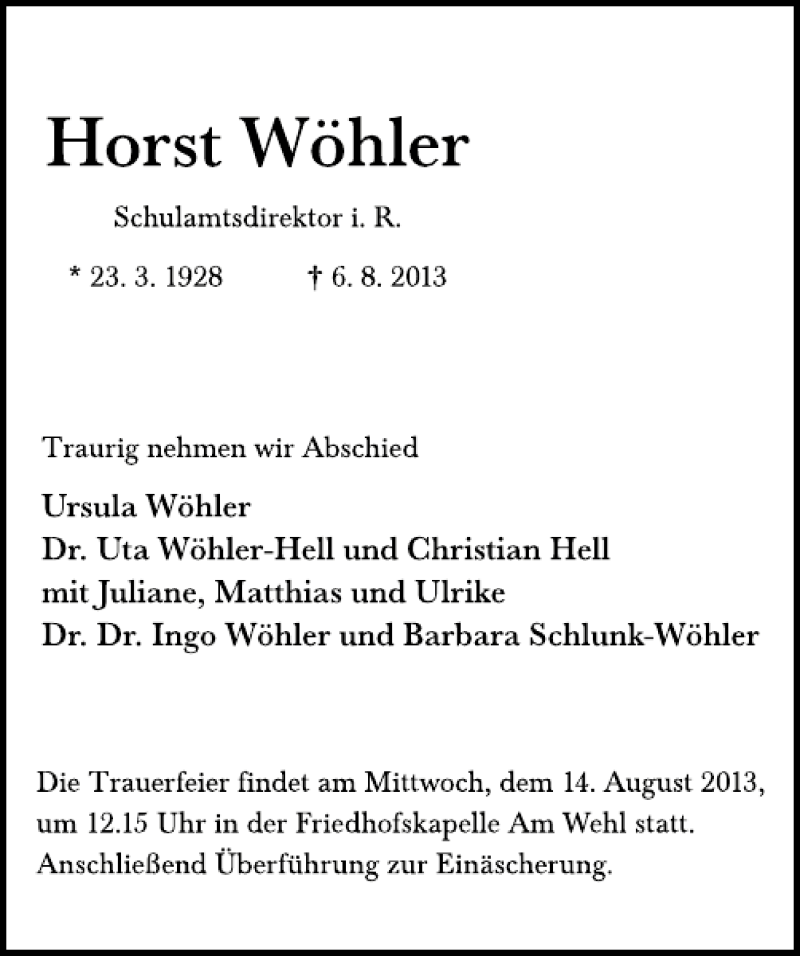 Horst Wöhler

Schulamtsdirektor i. R.

* 23. 3. 1928 † 6. 8. 2013

Traurig nehmen wir Abschied

Ursula Wöhler
Dr. Uta Wöhler-Hell und Christian Hell
mit Juliane, Matthias und Ulrike
Dr. Dr. Ingo Wöhler und Barbara Schlunk-Wöhler

Die Trauerfeier findet am Mittwoch, dem 14. August 2013, um 12.15 Uhr in der Friedhofskapelle Am Wehl statt. Anschließend Überführung zur Einäscherung.